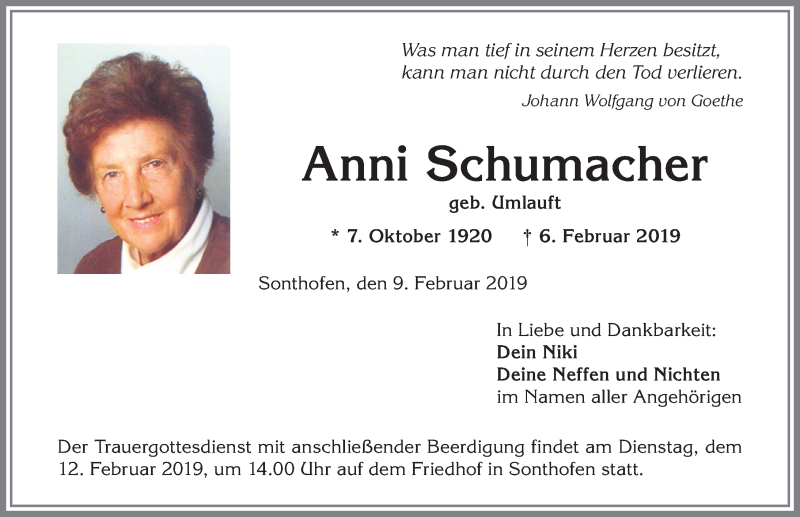 Was man tief in seinem Herzen besitzt,
kann man nicht durch den Tod verlieren.
Johann Wolfgang von Goethe

Anni Schumacher
geb. Umlauft

* 7. Oktober 1920 † 6. Februar 2019

Sonthofen, den 9. Februar 2019

In Liebe und Dankbarkeit:
Dein Niki
Deine Neffen und Nichten
im Namen aller Angehörigen

Der Trauergottesdienst mit anschließender Beerdigung findet am Dienstag, dem 12. Februar 2019, um 14.00 Uhr auf dem Friedhof in Sonthofen statt.